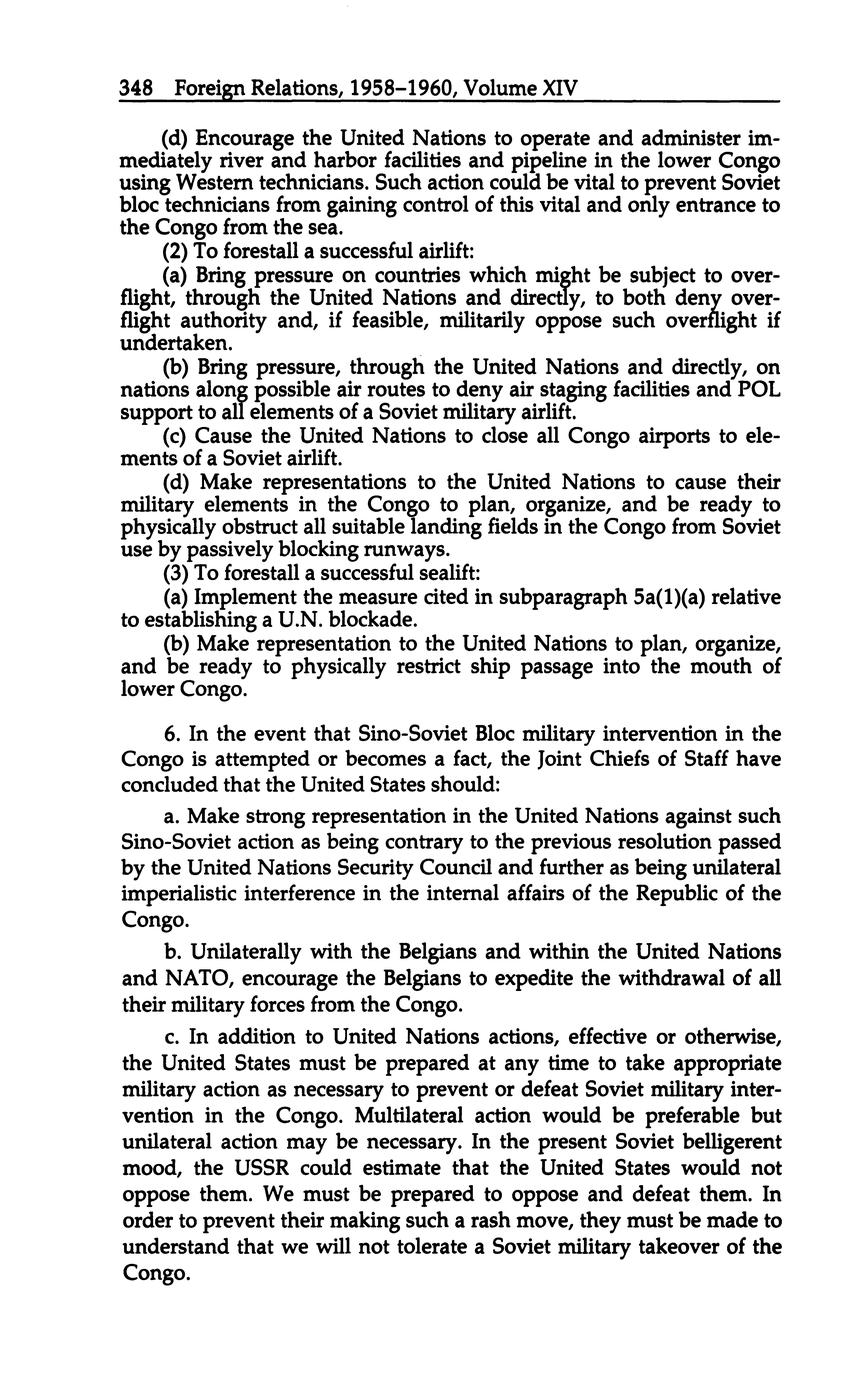 348 Foreign Relations, 1958–1960, Volume XIV

(d) Encourage the United Nations to operate and administer immediately river and harbor facilities and pipeline in the lower Congo using Western technicians. Such action could be vital to prevent Soviet bloc technicians from gaining control of this vital and only entrance to the Congo from the sea.

(2) To forestall a successful airlift:

(a) Bring pressure on countries which might be subject to overflight, through the United Nations and directly, to both deny overflight authority and, if feasible, militarily oppose such overflight if undertaken.

(b) Bring pressure, through the United Nations and directly, on nations along possible air routes to deny air staging facilities and POL support to all elements of a Soviet military airlift.

(c) Cause the United Nations to close all Congo airports to elements of a Soviet airlift.

(d) Make representations to the United Nations to cause their military elements in the Congo to plan, organize, and be ready to physically obstruct all suitable landing fields in the Congo from Soviet use by passively blocking runways.

(3) To forestall a successful sealift:

(a) Implement the measure cited in subparagraph 5a(1)(a) relative to establishing a U.N. blockade.

(b) Make representation to the United Nations to plan, organize, and be ready to physically restrict ship passage into the mouth of lower Congo.

6. In the event that Sino-Soviet Bloc military intervention in the Congo is attempted or becomes a fact, the Joint Chiefs of Staff have concluded that the United States should:

a. Make strong representation in the United Nations against such Sino-Soviet action as being contrary to the previous resolution passed by the United Nations Security Council and further as being unilateral imperialistic interference in the internal affairs of the Republic of the Congo.

b. Unilaterally with the Belgians and within the United Nations and NATO, encourage the Belgians to expedite the withdrawal of all their military forces from the Congo.

c. In addition to United Nations actions, effective or otherwise, the United States must be prepared at any time to take appropriate military action as necessary to prevent or defeat Soviet military intervention in the Congo. Multilateral action would be preferable but unilateral action may be necessary. In the present Soviet belligerent mood, the USSR could estimate that the United States would not oppose them. We must be prepared to oppose and defeat them. In order to prevent their making such a rash move, they must be made to understand that we will not tolerate a Soviet military takeover of the Congo.